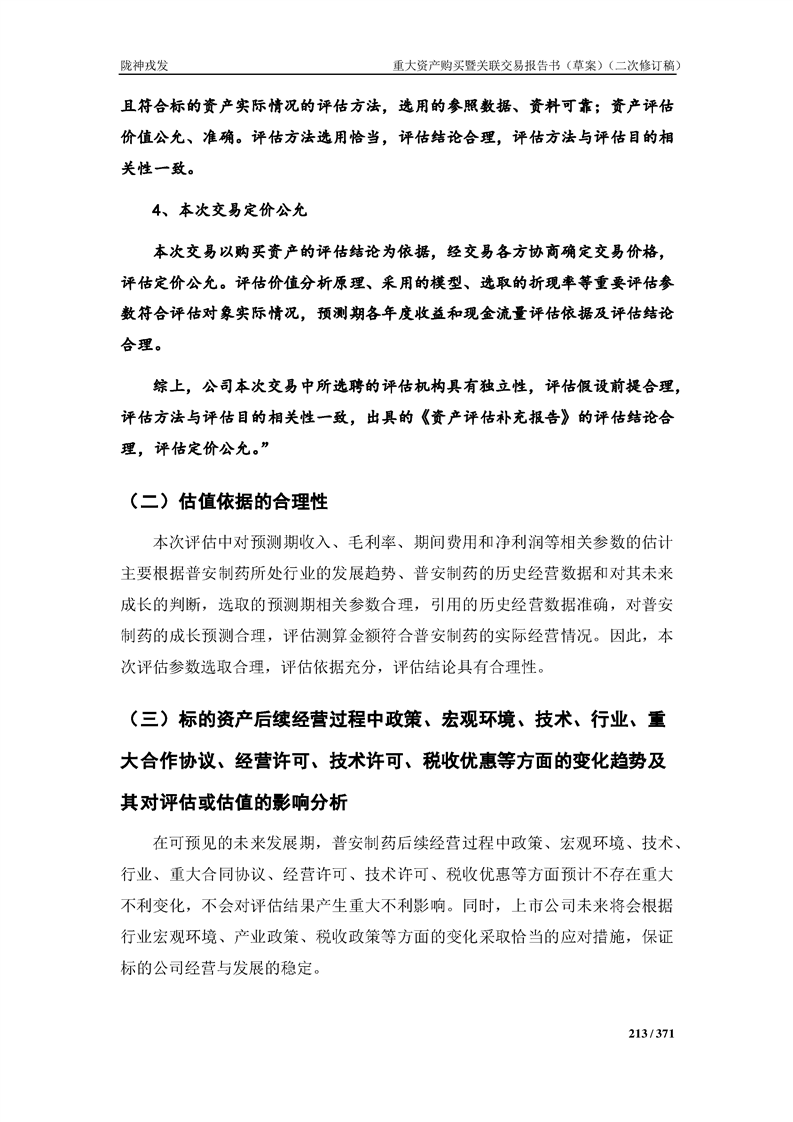 陇神戎发

重大资产购买暨关联交易报告书（草案）（二次修订稿）

且符合标的资产实际情况的评估方法，选用的参照数据、资料可靠；资产评估价值公允、准确。评估方法选用恰当，评估结论合理，评估方法与评估目的相关性一致。

4、本次交易定价公允

本次交易以购买资产的评估结论为依据，经交易各方协商确定交易价格，评估定价公允。评估价值分析原理、采用的模型、选取的折现率等重要评估参数符合评估对象实际情况，预测期各年度收益和现金流量评估依据及评估结论合理。

综上，公司本次交易中所选聘的评估机构具有独立性，评估假设前提合理，评估方法与评估目的相关性一致，出具的《资产评估补充报告》的评估结论合理，评估定价公允。”

（二）估值依据的合理性

本次评估中对预测期收入、毛利率、期间费用和净利润等相关参数的估计主要根据普安制药所处行业的发展趋势、普安制药的历史经营数据和对其未来成长的判断，选取的预测期相关参数合理，引用的历史经营数据准确，对普安制药的成长预测合理，评估测算金额符合普安制药的实际经营情况。因此，本次评估参数选取合理，评估依据充分，评估结论具有合理性。

（三）标的资产后续经营过程中政策、宏观环境、技术、行业、重大合作协议、经营许可、技术许可、税收优惠等方面的变化趋势及其对评估或估值的影响分析

在可预见的未来发展期，普安制药后续经营过程中政策、宏观环境、技术、行业、重大合同协议、经营许可、技术许可、税收优惠等方面预计不存在重大不利变化，不会对评估结果产生重大不利影响。同时，上市公司未来将会根据行业宏观环境、产业政策、税收政策等方面的变化采取恰当的应对措施，保证标的公司经营与发展的稳定。

213 / 371